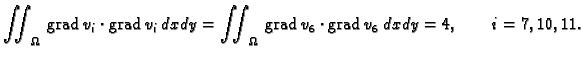 $\iint_{\Omega} \operatorname{grad} v_i \cdot \operatorname{grad} v_i \, dxdy = \iint_{\Omega} \operatorname{grad} v_6 \cdot \operatorname{grad} v_6 \, dxdy = 4, \qquad i = 7, 10, 11.$